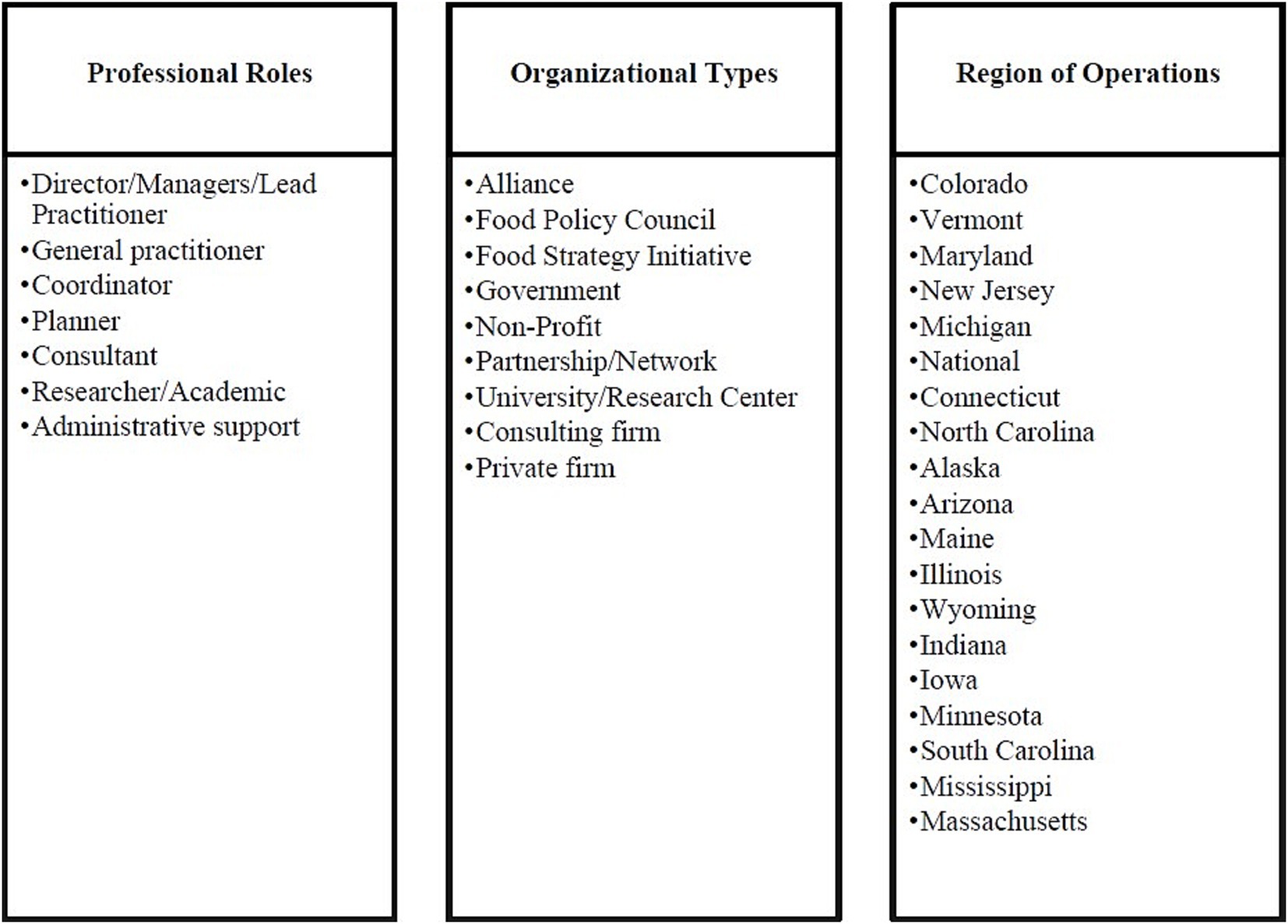 Professional Roles

•Director/Managers/Lead Practitioner
•General practitioner
•Coordinator
•Planner
•Consultant
•Researcher/Academic
•Administrative support

Organizational Types

•Alliance
•Food Policy Council
•Food Strategy Initiative
•Government
•Non-Profit
•Partnership/Network
•University/Research Center
•Consulting firm
•Private firm

Region of Operations

•Colorado
•Vermont
•Maryland
•New Jersey
•Michigan
•National
•Connecticut
•North Carolina
•Alaska
•Arizona
•Maine
•Illinois
•Wyoming
•Indiana
•Iowa
•Minnesota
•South Carolina
•Mississippi
•Massachusetts